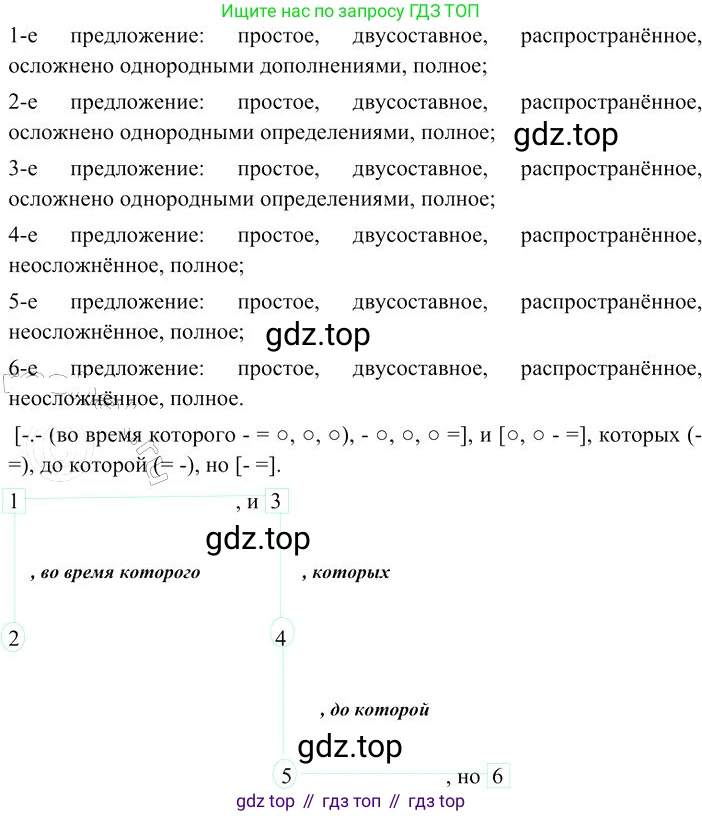 Ищите нас по запросу ГДЗ ТОП

1-е предложение: простое, двусоставное, распространённое, осложнено однородными дополнениями, полное;

2-е предложение: простое, двусоставное, распространённое, осложнено однородными определениями, полное; gdz.top

3-е предложение: простое, двусоставное, распространённое, осложнено однородными определениями, полное;

4-е предложение: простое, двусоставное, распространённое, неосложнённое, полное;

5-е предложение: простое, двусоставное, распространённое, неосложнённое, полное; gdz.top

6-е предложение: простое, двусоставное, распространённое, неосложнённое, полное.

[-.- (во время которого - = ○, ○, ○), - ○, ○, ○ =], и [○, ○ - =], которых (- =), до которой (= -), но [- =].

1 , и 3

gdz.top

, во время которого

, которых

2

4

, до которой

gdz.top

5 , но 6

gdz top // гдз топ // гдз top